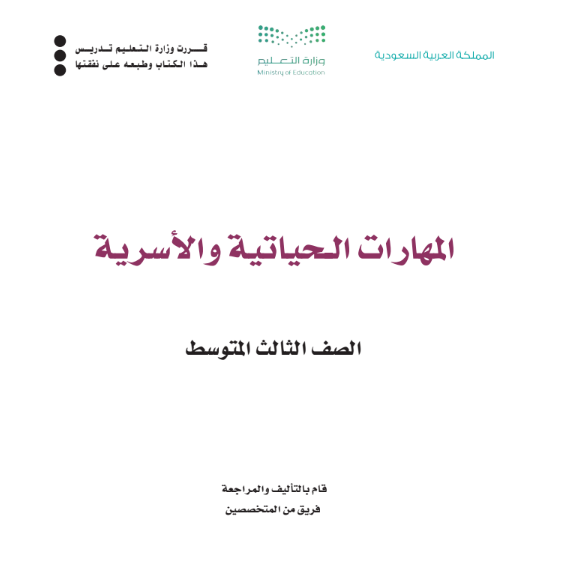 المملكة العربية السعودية

وزارة التعليم
Ministry of Education

قررت وزارة التعليم تدريس
هذا الكتاب وطبعه على نفقتها

المهارات الحياتية والأسرية

الصف الثالث المتوسط

قام بالتأليف والمراجعة
فريق من المتخصصين